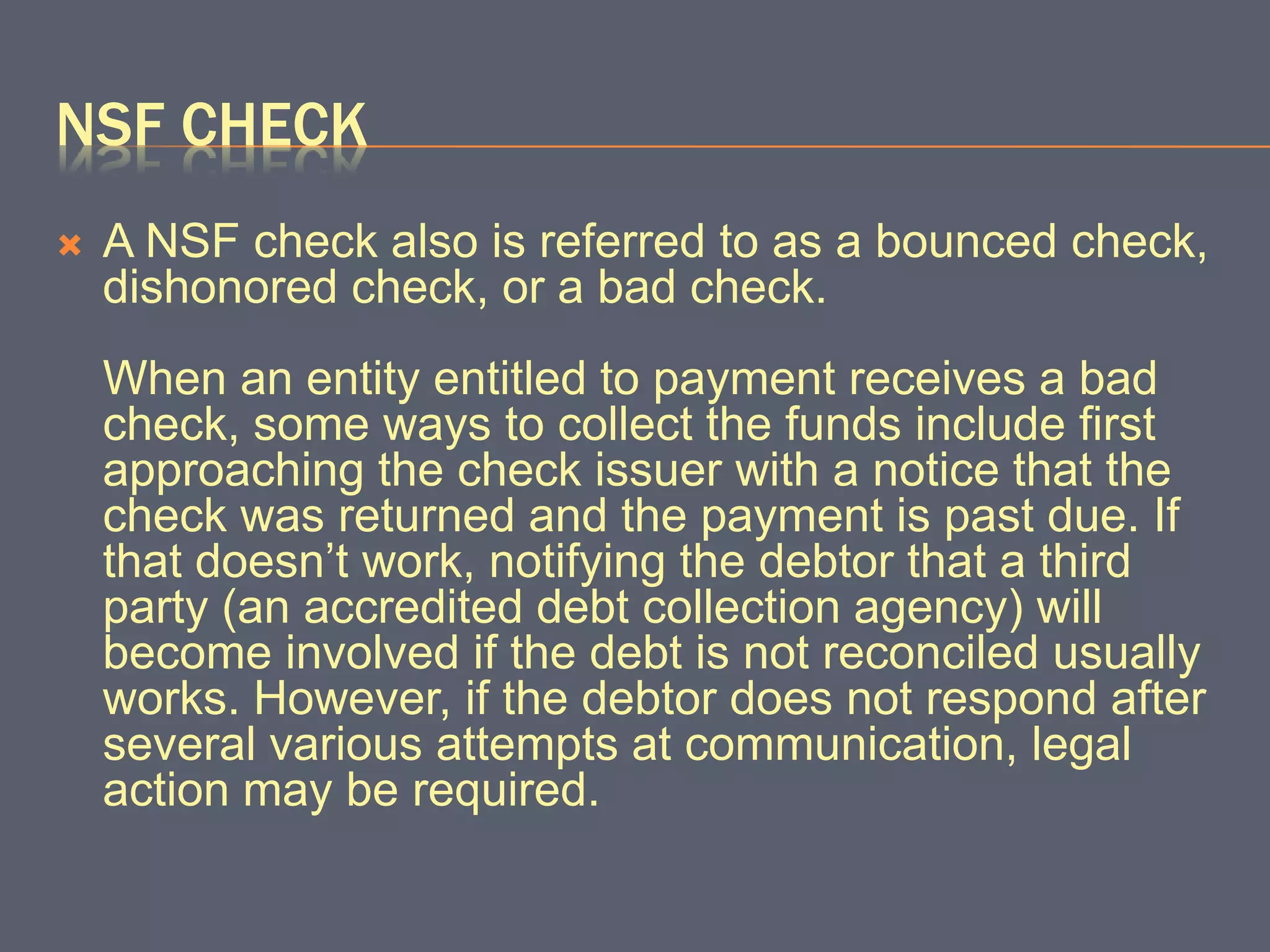 NSF CHECK

A NSF check also is referred to as a bounced check, dishonored check, or a bad check.

When an entity entitled to payment receives a bad check, some ways to collect the funds include first approaching the check issuer with a notice that the check was returned and the payment is past due. If that doesn’t work, notifying the debtor that a third party (an accredited debt collection agency) will become involved if the debt is not reconciled usually works. However, if the debtor does not respond after several various attempts at communication, legal action may be required.